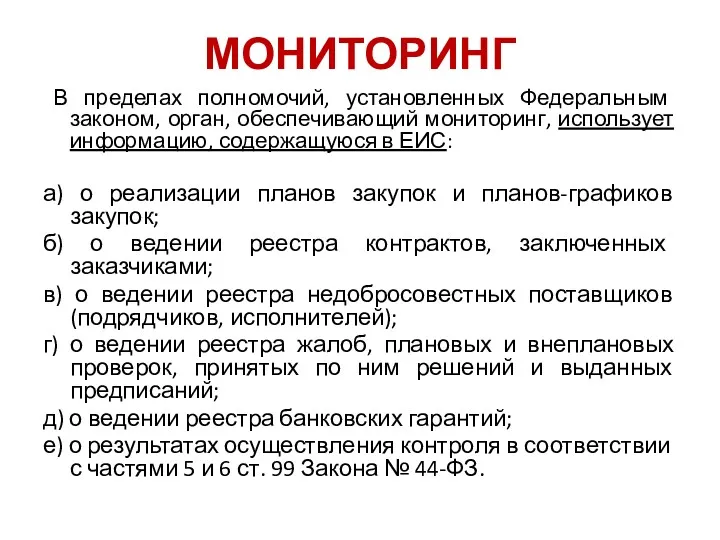 МОНИТОРИНГ

В пределах полномочий, установленных Федеральным законом, орган, обеспечивающий мониторинг, использует информацию, содержащуюся в ЕИС:

а) о реализации планов закупок и планов-графиков закупок;
б) о ведении реестра контрактов, заключенных заказчиками;
в) о ведении реестра недобросовестных поставщиков (подрядчиков, исполнителей);
г) о ведении реестра жалоб, плановых и внеплановых проверок, принятых по ним решений и выданных предписаний;
д) о ведении реестра банковских гарантий;
е) о результатах осуществления контроля в соответствии с частями 5 и 6 ст. 99 Закона № 44-ФЗ.